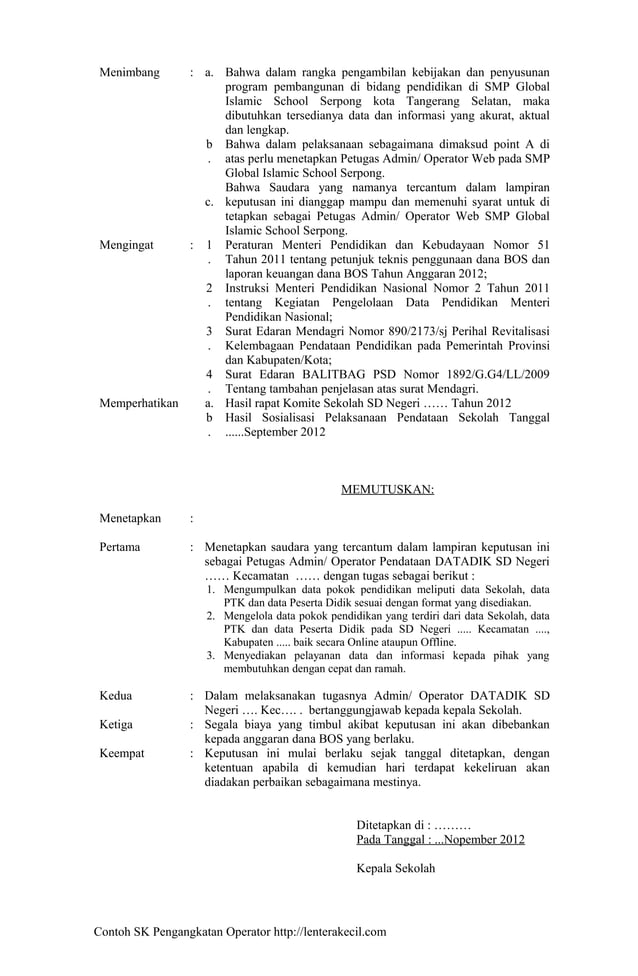 Menimbang : a. Bahwa dalam rangka pengambilan kebijakan dan penyusunan program pembangunan di bidang pendidikan di SMP Global Islamic School Serpong kota Tangerang Selatan, maka dibutuhkan tersedianya data dan informasi yang akurat, aktual dan lengkap.

b. Bahwa dalam pelaksanaan sebagaimana dimaksud point A di atas perlu menetapkan Petugas Admin/ Operator Web pada SMP Global Islamic School Serpong.

c. Bahwa Saudara yang namanya tercantum dalam lampiran keputusan ini dianggap mampu dan memenuhi syarat untuk di tetapkan sebagai Petugas Admin/ Operator Web SMP Global Islamic School Serpong.

Mengingat : 1. Peraturan Menteri Pendidikan dan Kebudayaan Nomor 51 Tahun 2011 tentang petunjuk teknis penggunaan dana BOS dan laporan keuangan dana BOS Tahun Anggaran 2012;

2. Instruksi Menteri Pendidikan Nasional Nomor 2 Tahun 2011 tentang Kegiatan Pengelolaan Data Pendidikan Menteri Pendidikan Nasional;

3. Surat Edaran Mendagri Nomor 890/2173/sj Perihal Revitalisasi Kelembagaan Pendataan Pendidikan pada Pemerintah Provinsi dan Kabupaten/Kota;

4. Surat Edaran BALITBAG PSD Nomor 1892/G.G4/LL/2009 Tentang tambahan penjelasan atas surat Mendagri.

Memperhatikan a. Hasil rapat Komite Sekolah SD Negeri …… Tahun 2012

b. Hasil Sosialisasi Pelaksanaan Pendataan Sekolah Tanggal ......September 2012

MEMUTUSKAN:

Menetapkan :

Pertama : Menetapkan saudara yang tercantum dalam lampiran keputusan ini sebagai Petugas Admin/ Operator Pendataan DATADIK SD Negeri …… Kecamatan …… dengan tugas sebagai berikut :
1. Mengumpulkan data pokok pendidikan meliputi data Sekolah, data PTK dan data Peserta Didik sesuai dengan format yang disediakan.
2. Mengelola data pokok pendidikan yang terdiri dari data Sekolah, data PTK dan data Peserta Didik pada SD Negeri ..... Kecamatan ...., Kabupaten ..... baik secara Online ataupun Offline.
3. Menyediakan pelayanan data dan informasi kepada pihak yang membutuhkan dengan cepat dan ramah.

Kedua : Dalam melaksanakan tugasnya Admin/ Operator DATADIK SD Negeri …. Kec…. . bertanggungjawab kepada kepala Sekolah.

Ketiga : Segala biaya yang timbul akibat keputusan ini akan dibebankan kepada anggaran dana BOS yang berlaku.

Keempat : Keputusan ini mulai berlaku sejak tanggal ditetapkan, dengan ketentuan apabila di kemudian hari terdapat kekeliruan akan diadakan perbaikan sebagaimana mestinya.

Ditetapkan di : ………
Pada Tanggal : ...Nopember 2012

Kepala Sekolah

Contoh SK Pengangkatan Operator http://lenterakecil.com